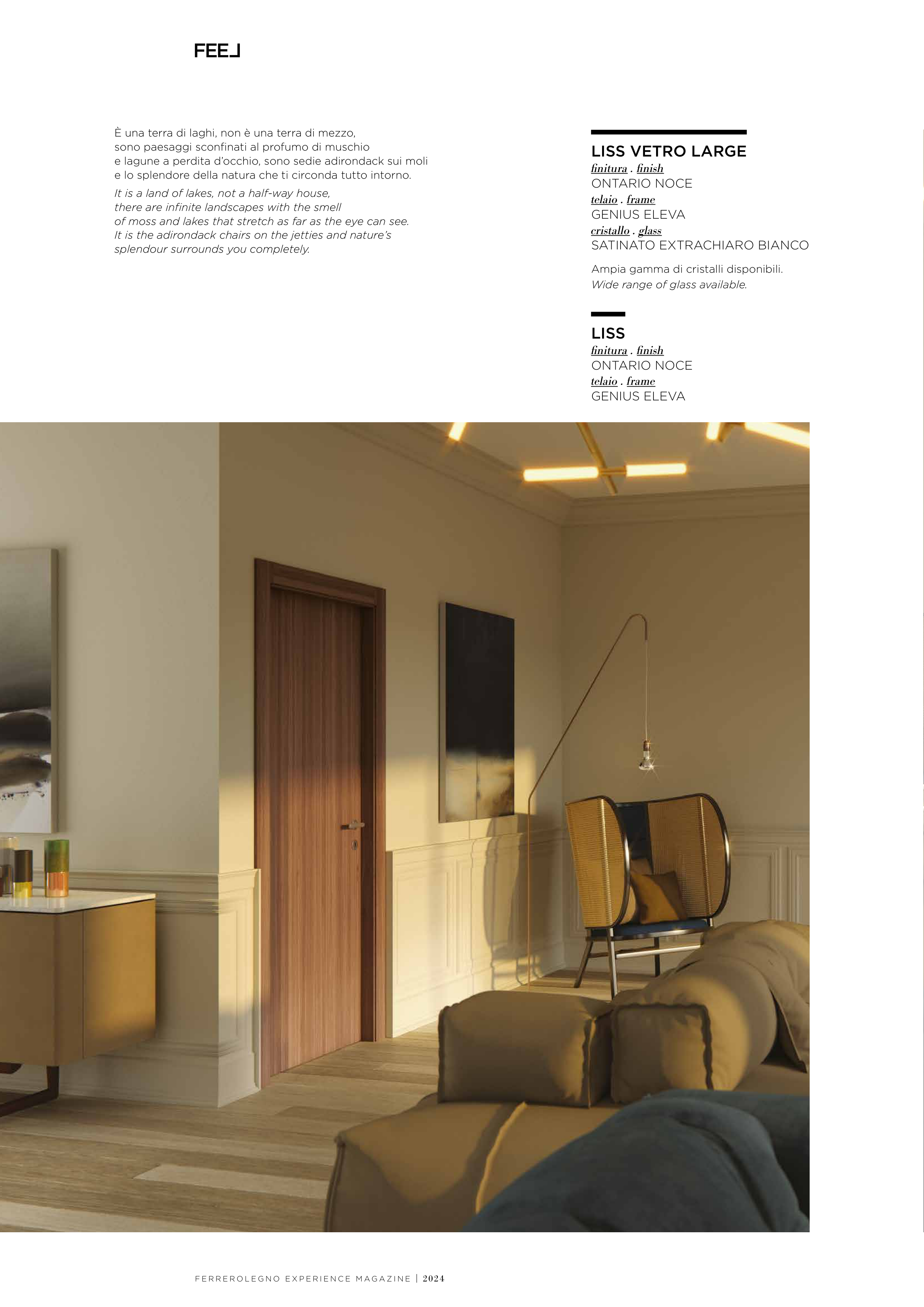 FEEL

È una terra di laghi, non è una terra di mezzo, sono paesaggi sconfinati al profumo di muschio e lagune a perdita d'occhio, sono sedie adirondack sui moli e lo splendore della natura che ti circonda tutto intorno.

It is a land of lakes, not a half-way house, there are infinite landscapes with the smell of moss and lakes that stretch as far as the eye can see. It is the adirondack chairs on the jetties and nature's splendour surrounds you completely.

LISS VETRO LARGE
finitura . finish
ONTARIO NOCE
telaio . frame
GENIUS ELEVA
cristallo . glass
SATINATO EXTRACHIARO BIANCO

Ampia gamma di cristalli disponibili.
Wide range of glass available.

LISS
finitura . finish
ONTARIO NOCE
telaio . frame
GENIUS ELEVA

FERREROLEGNO EXPERIENCE MAGAZINE | 2024